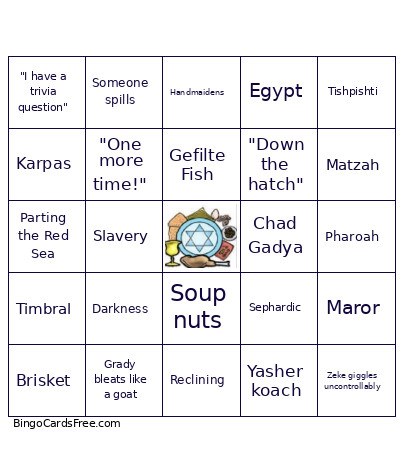 | "I have a trivia question" | Someone spills | Handmaidens | Egypt | Tishpishti |
|---|---|---|---|---|
| Karpas | "One more time!" | Gefilte Fish | "Down the hatch" | Matzah |
| Parting the Red Sea | Slavery |  | Chad Gadya | Pharoah |
| Timbral | Darkness | Soup nuts | Sephardic | Maror |
| Brisket | Grady bleats like a goat | Reclining | Yasher koach | Zeke giggles uncontrollably |

BingoCardsFree.com